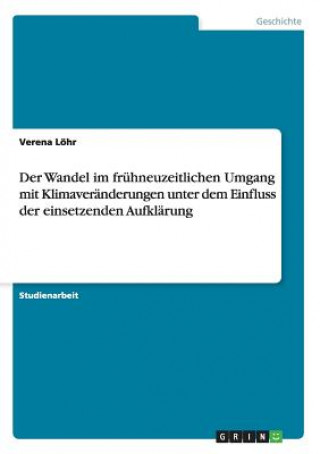 Geschichte

Verena Löhr

Der Wandel im frühneuzeitlichen Umgang mit Klimaveränderungen unter dem Einfluss der einsetzenden Aufklärung

Studienarbeit

GRIN